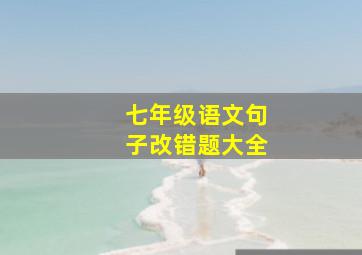 七年级语文句子改错题大全